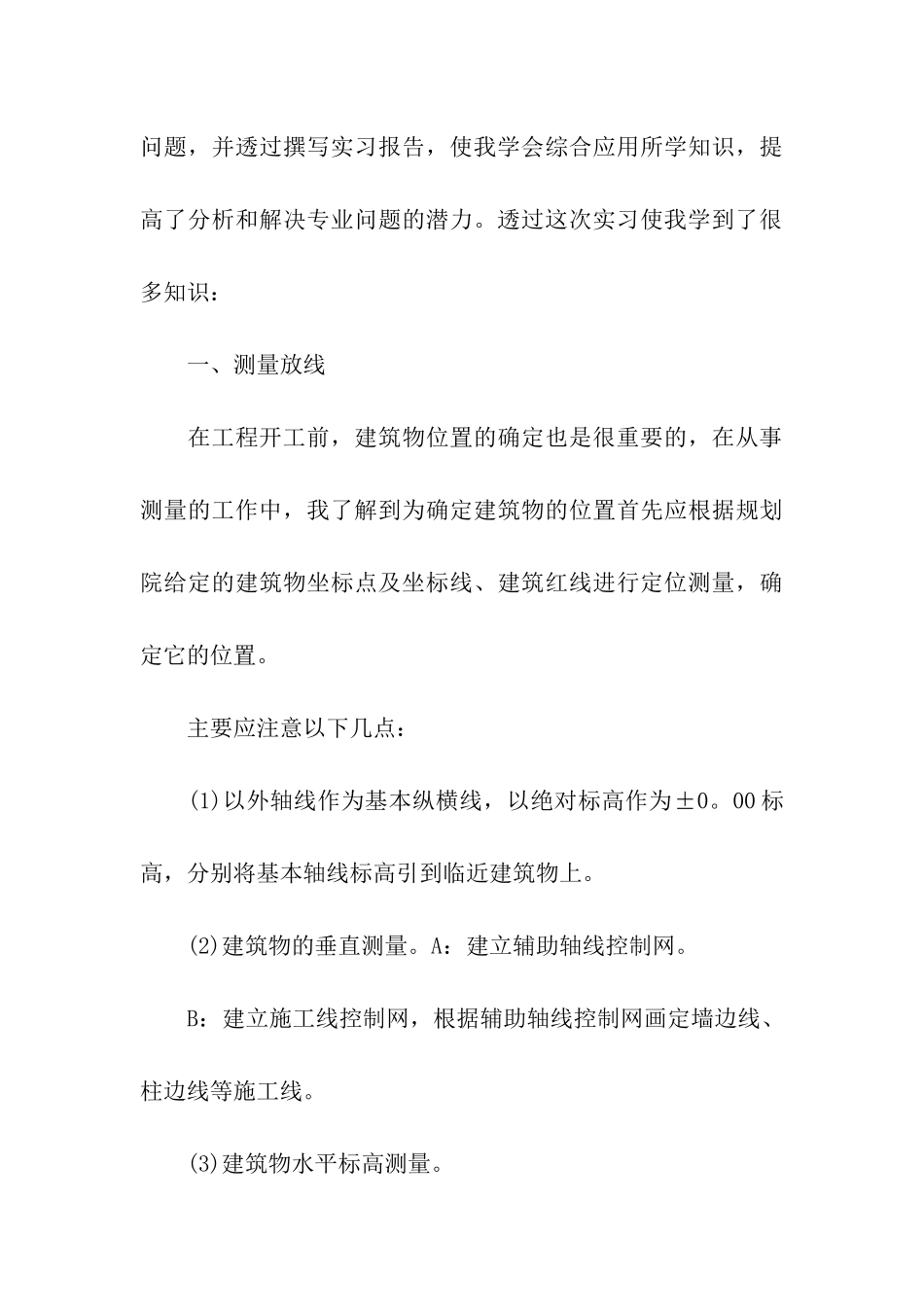 问题，并透过撰写实习报告，使我学会综合应用所学知识，提高了分析和解决专业问题的潜力。透过这次实习使我学到了很多知识：

一、测量放线

在工程开工前，建筑物位置的确定也是很重要的，在从事测量的工作中，我了解到为确定建筑物的位置首先应根据规划院给定的建筑物坐标点及坐标线、建筑红线进行定位测量，确定它的位置。

主要应注意以下几点：

(1)以外轴线作为基本纵横线，以绝对标高作为±0。00标高，分别将基本轴线标高引到临近建筑物上。

(2)建筑物的垂直测量。A：建立辅助轴线控制网。

B：建立施工线控制网，根据辅助轴线控制网画定墙边线、柱边线等施工线。

(3)建筑物水平标高测量。